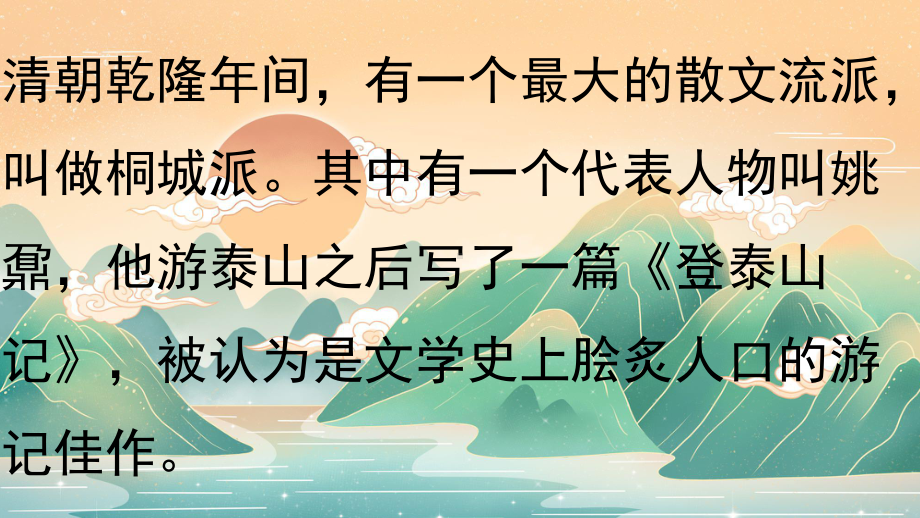 清朝乾隆年间，有一个最大的散文流派，叫做桐城派。其中有一个代表人物叫姚鼐，他游泰山之后写了一篇《登泰山记》，被认为是文学史上脍炙人口的游记佳作。